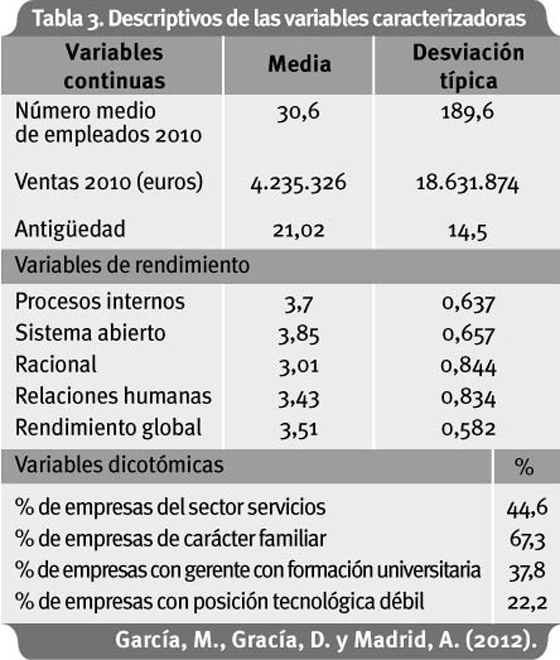 Tabla 3. Descriptivos de las variables caracterizadoras

| Variables continuas | Media | Desviación típica |
|---|---|---|
| Número medio de empleados 2010 | 30,6 | 189,6 |
| Ventas 2010 (euros) | 4.235.326 | 18.631.874 |
| Antigüedad | 21,02 | 14,5 |
| Variables de rendimiento | | |
| Procesos internos | 3,7 | 0,637 |
| Sistema abierto | 3,85 | 0,657 |
| Racional | 3,01 | 0,844 |
| Relaciones humanas | 3,43 | 0,834 |
| Rendimiento global | 3,51 | 0,582 |

| Variables dicotómicas | % |
|---|---|
| % de empresas del sector servicios | 44,6 |
| % de empresas de carácter familiar | 67,3 |
| % de empresas con gerente con formación universitaria | 37,8 |
| % de empresas con posición tecnológica débil | 22,2 |

García, M., Gracía, D. y Madrid, A. (2012).